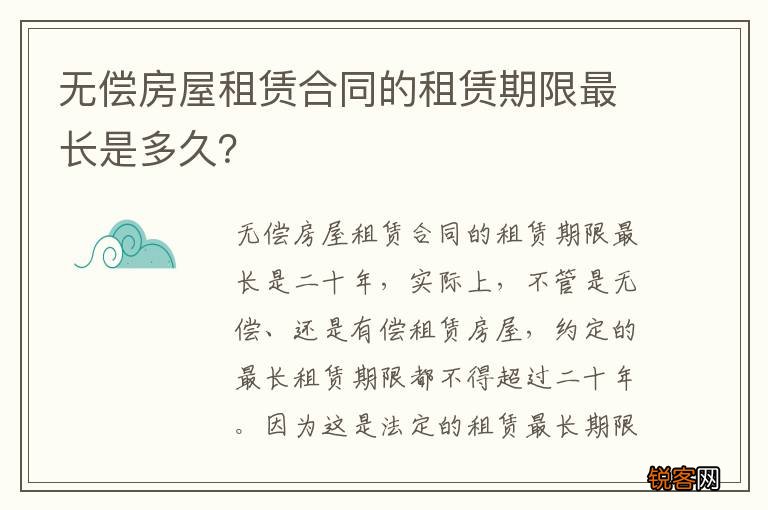 无偿房屋租赁合同的租赁期限最长是多久?

无偿房屋租赁合同的租赁期限最长是二十年，实际上，不管是无偿、还是有偿租赁房屋，约定的最长租赁期限都不得超过二十年。因为这是法定的租赁最长期限

锐客网